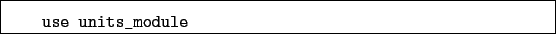 use units_module